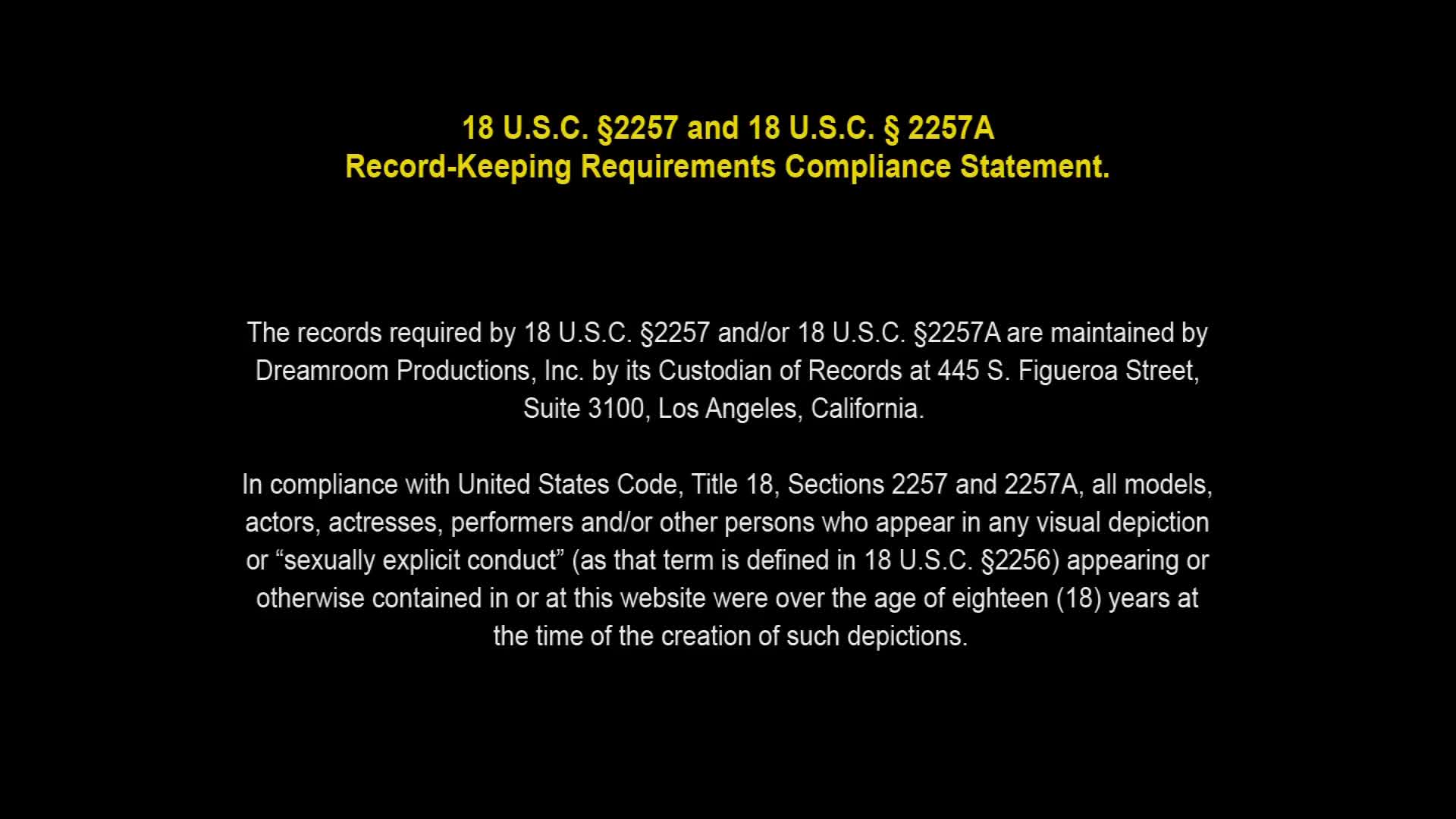 18 U.S.C. §2257 and 18 U.S.C. § 2257A
Record-Keeping Requirements Compliance Statement.

The records required by 18 U.S.C. §2257 and/or 18 U.S.C. §2257A are maintained by Dreamroom Productions, Inc. by its Custodian of Records at 445 S. Figueroa Street, Suite 3100, Los Angeles, California.

In compliance with United States Code, Title 18, Sections 2257 and 2257A, all models, actors, actresses, performers and/or other persons who appear in any visual depiction or "sexually explicit conduct" (as that term is defined in 18 U.S.C. §2256) appearing or otherwise contained in or at this website were over the age of eighteen (18) years at the time of the creation of such depictions.